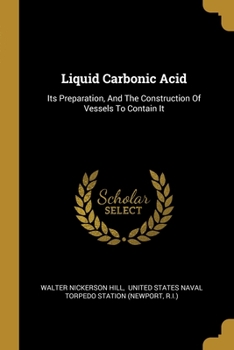 Liquid Carbonic Acid

Its Preparation, And The Construction Of Vessels To Contain It

Scholar
SELECT

WALTER NICKERSON HILL, UNITED STATES NAVAL TORPEDO STATION (NEWPORT, R.I.)